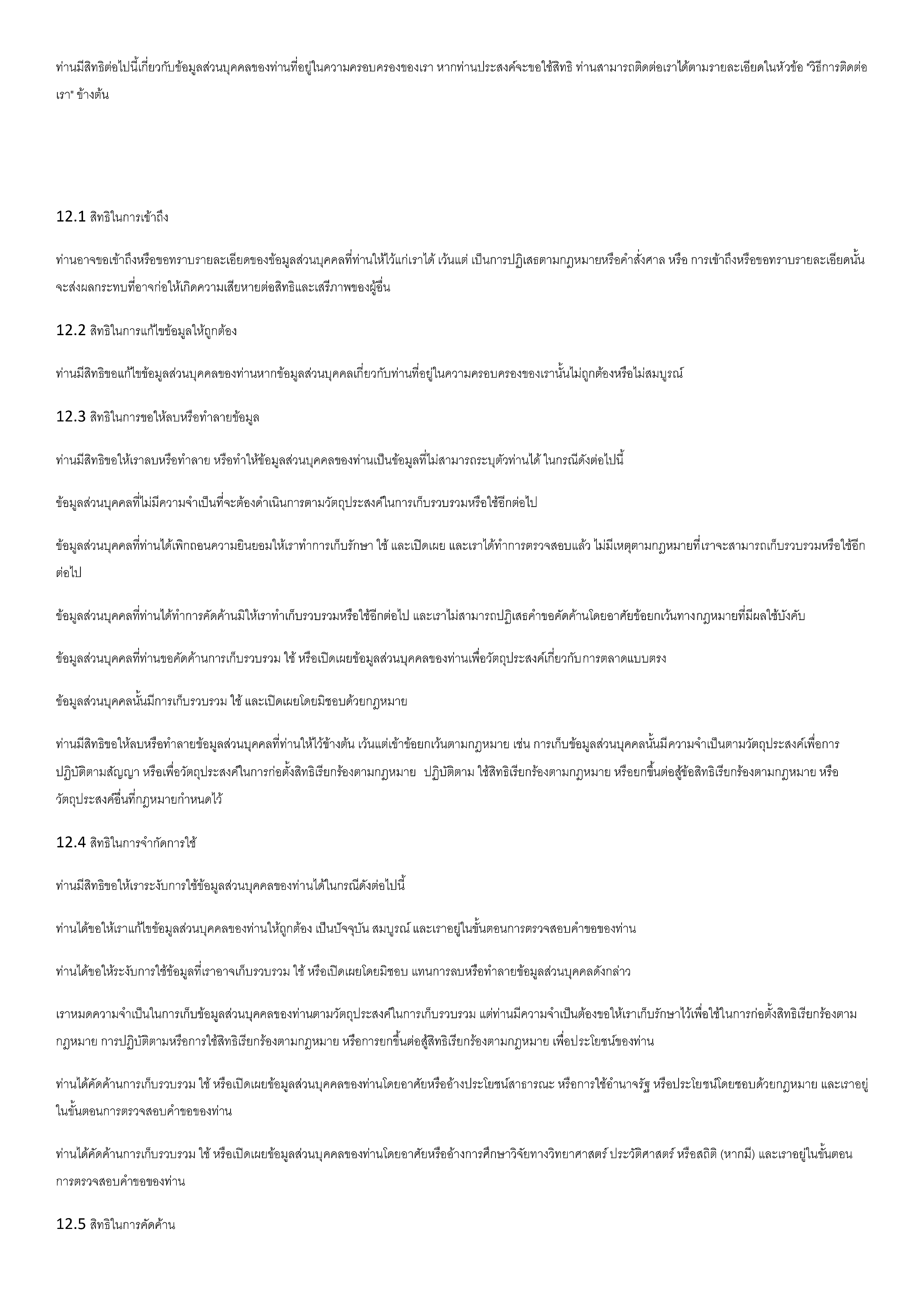 ท่านมีสิทธิต่อไปนี้เกี่ยวกับข้อมูลส่วนบุคคลของท่านที่อยู่ในความครอบครองของเรา หากท่านประสงค์จะขอใช้สิทธิ ท่านสามารถติดต่อเราได้ตามรายละเอียดในหัวข้อ "วิธีการติดต่อเรา" ข้างต้น

12.1 สิทธิในการเข้าถึง

ท่านอาจขอเข้าถึงหรือขอทราบรายละเอียดของข้อมูลส่วนบุคคลที่ท่านให้ไว้แก่เราได้ เว้นแต่ เป็นการปฏิเสธตามกฎหมายหรือคำสั่งศาล หรือ การเข้าถึงหรือขอทราบรายละเอียดนั้นจะส่งผลกระทบที่อาจก่อให้เกิดความเสียหายต่อสิทธิและเสรีภาพของผู้อื่น

12.2 สิทธิในการแก้ไขข้อมูลให้ถูกต้อง

ท่านมีสิทธิขอแก้ไขข้อมูลส่วนบุคคลของท่านหากข้อมูลส่วนบุคคลเกี่ยวกับท่านที่อยู่ในความครอบครองของเรานั้นไม่ถูกต้องหรือไม่สมบูรณ์

12.3 สิทธิในการขอให้ลบหรือทำลายข้อมูล

ท่านมีสิทธิขอให้เราลบหรือทำลาย หรือทำให้ข้อมูลส่วนบุคคลของท่านเป็นข้อมูลที่ไม่สามารถระบุตัวท่านได้ ในกรณีดังต่อไปนี้

ข้อมูลส่วนบุคคลที่ไม่มีความจำเป็นที่จะต้องดำเนินการตามวัตถุประสงค์ในการเก็บรวบรวมหรือใช้อีกต่อไป

ข้อมูลส่วนบุคคลที่ท่านได้เพิกถอนความยินยอมให้เราทำการเก็บรักษา ใช้ และเปิดเผย และเราได้ทำการตรวจสอบแล้ว ไม่มีเหตุตามกฎหมายที่เราจะสามารถเก็บรวบรวมหรือใช้อีกต่อไป

ข้อมูลส่วนบุคคลที่ท่านได้ทำการคัดค้านมิให้เราทำเก็บรวบรวมหรือใช้อีกต่อไป และเราไม่สามารถปฏิเสธคำขอคัดค้านโดยอาศัยข้อยกเว้นทางกฎหมายที่มีผลใช้บังคับ

ข้อมูลส่วนบุคคลที่ท่านขอคัดค้านการเก็บรวบรวม ใช้ หรือเปิดเผยข้อมูลส่วนบุคคลของท่านเพื่อวัตถุประสงค์เกี่ยวกับการตลาดแบบตรง

ข้อมูลส่วนบุคคลนั้นมีการเก็บรวบรวม ใช้ และเปิดเผยโดยมิชอบด้วยกฎหมาย

ท่านมีสิทธิขอให้ลบหรือทำลายข้อมูลส่วนบุคคลที่ท่านให้ไว้ข้างต้น เว้นแต่เข้าข้อยกเว้นตามกฎหมาย เช่น การเก็บข้อมูลส่วนบุคคลนั้นมีความจำเป็นตามวัตถุประสงค์เพื่อการปฏิบัติตามสัญญา หรือเพื่อวัตถุประสงค์ในการก่อตั้งสิทธิเรียกร้องตามกฎหมาย ปฏิบัติตาม ใช้สิทธิเรียกร้องตามกฎหมาย หรือยกขึ้นต่อสู้ข้อสิทธิเรียกร้องตามกฎหมาย หรือวัตถุประสงค์อื่นที่กฎหมายกำหนดไว้

12.4 สิทธิในการจำกัดการใช้

ท่านมีสิทธิขอให้เราระงับการใช้ข้อมูลส่วนบุคคลของท่านได้ในกรณีดังต่อไปนี้

ท่านได้ขอให้เราแก้ไขข้อมูลส่วนบุคคลของท่านให้ถูกต้อง เป็นปัจจุบัน สมบูรณ์ และเราอยู่ในขั้นตอนการตรวจสอบคำขอของท่าน

ท่านได้ขอให้ระงับการใช้ข้อมูลที่เราอาจเก็บรวบรวม ใช้ หรือเปิดเผยโดยมิชอบ แทนการลบหรือทำลายข้อมูลส่วนบุคคลดังกล่าว

เราหมดความจำเป็นในการเก็บข้อมูลส่วนบุคคลของท่านตามวัตถุประสงค์ในการเก็บรวบรวม แต่ท่านมีความจำเป็นต้องขอให้เราเก็บรักษาไว้เพื่อใช้ในการก่อตั้งสิทธิเรียกร้องตามกฎหมาย การปฏิบัติตามหรือการใช้สิทธิเรียกร้องตามกฎหมาย หรือการยกขึ้นต่อสู้สิทธิเรียกร้องตามกฎหมาย เพื่อประโยชน์ของท่าน

ท่านได้คัดค้านการเก็บรวบรวม ใช้ หรือเปิดเผยข้อมูลส่วนบุคคลของท่านโดยอาศัยหรืออ้างประโยชน์สาธารณะ หรือการใช้อำนาจรัฐ หรือประโยชน์โดยชอบด้วยกฎหมาย และเราอยู่ในขั้นตอนการตรวจสอบคำขอของท่าน

ท่านได้คัดค้านการเก็บรวบรวม ใช้ หรือเปิดเผยข้อมูลส่วนบุคคลของท่านโดยอาศัยหรืออ้างการศึกษาวิจัยทางวิทยาศาสตร์ ประวัติศาสตร์ หรือสถิติ (หากมี) และเราอยู่ในขั้นตอนการตรวจสอบคำขอของท่าน

12.5 สิทธิในการคัดค้าน